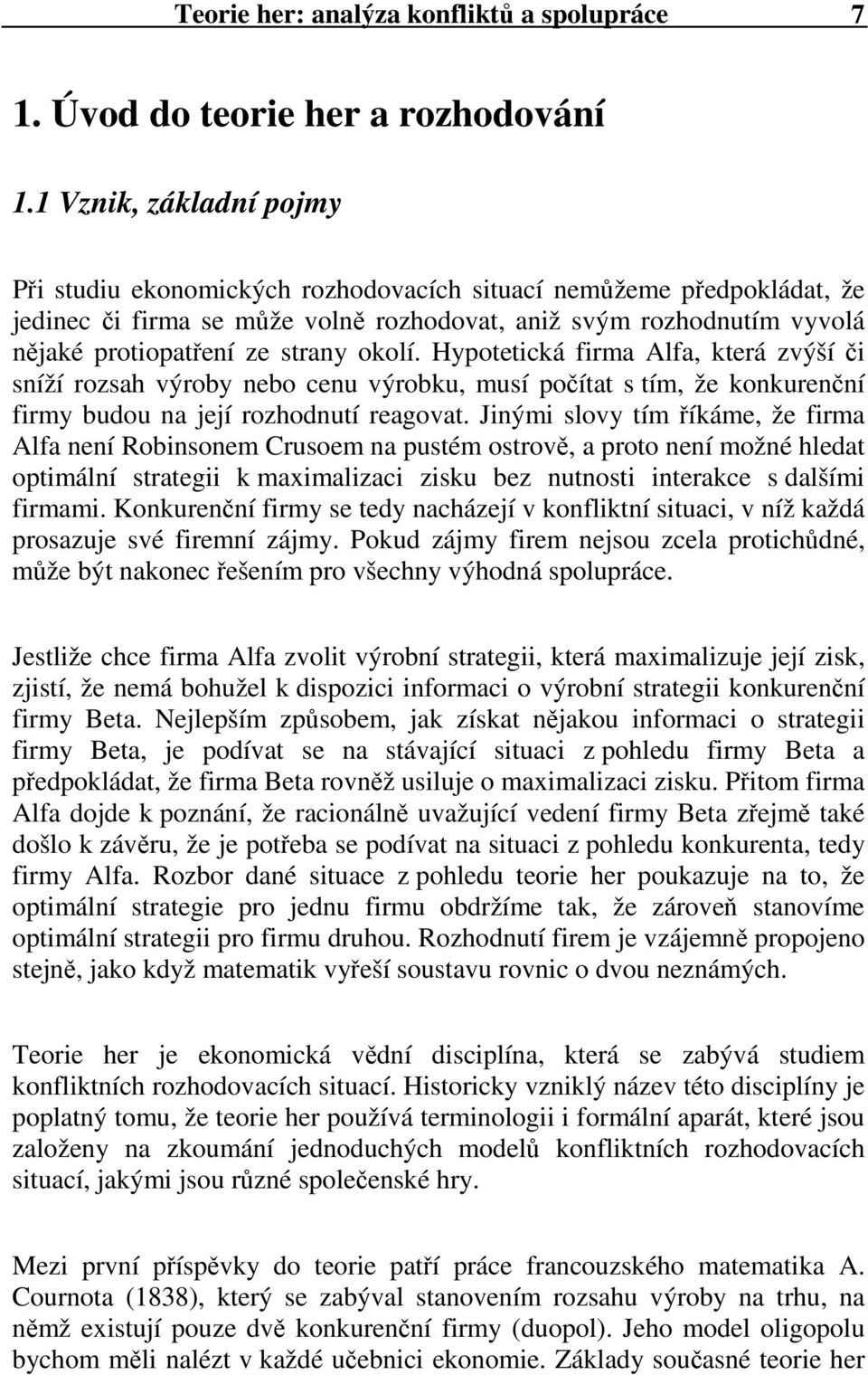 Teorie her: analýza konfliktů a spolupráce 7

1. Úvod do teorie her a rozhodování

1.1 Vznik, základní pojmy

Při studiu ekonomických rozhodovacích situací nemůžeme předpokládat, že jedinec či firma se může volně rozhodovat, aniž svým rozhodnutím vyvolá nějaké protiopatření ze strany okolí. Hypotetická firma Alfa, která zvýší či sníží rozsah výroby nebo cenu výrobku, musí počítat s tím, že konkurenční firmy budou na její rozhodnutí reagovat. Jinými slovy tím říkáme, že firma Alfa není Robinsonem Crusoem na pustém ostrově, a proto není možné hledat optimální strategii k maximalizaci zisku bez nutnosti interakce s dalšími firmami. Konkurenční firmy se tedy nacházejí v konfliktní situaci, v níž každá prosazuje své firemní zájmy. Pokud zájmy firem nejsou zcela protichůdné, může být nakonec řešením pro všechny výhodná spolupráce.

Jestliže chce firma Alfa zvolit výrobní strategii, která maximalizuje její zisk, zjistí, že nemá bohužel k dispozici informaci o výrobní strategii konkurenční firmy Beta. Nejlepším způsobem, jak získat nějakou informaci o strategii firmy Beta, je podívat se na stávající situaci z pohledu firmy Beta a předpokládat, že firma Beta rovněž usiluje o maximalizaci zisku. Přitom firma Alfa dojde k poznání, že racionálně uvažující vedení firmy Beta zřejmě také došlo k závěru, že je potřeba se podívat na situaci z pohledu konkurenta, tedy firmy Alfa. Rozbor dané situace z pohledu teorie her poukazuje na to, že optimální strategie pro jednu firmu obdržíme tak, že zároveň stanovíme optimální strategii pro firmu druhou. Rozhodnutí firem je vzájemně propojeno stejně, jako když matematik vyřeší soustavu rovnic o dvou neznámých.

Teorie her je ekonomická vědní disciplína, která se zabývá studiem konfliktních rozhodovacích situací. Historicky vzniklý název této disciplíny je poplatný tomu, že teorie her používá terminologii i formální aparát, které jsou založeny na zkoumání jednoduchých modelů konfliktních rozhodovacích situací, jakými jsou různé společenské hry.

Mezi první příspěvky do teorie patří práce francouzského matematika A. Cournota (1838), který se zabýval stanovením rozsahu výroby na trhu, na němž existují pouze dvě konkurenční firmy (duopol). Jeho model oligopolu bychom měli nalézt v každé učebnici ekonomie. Základy současné teorie her